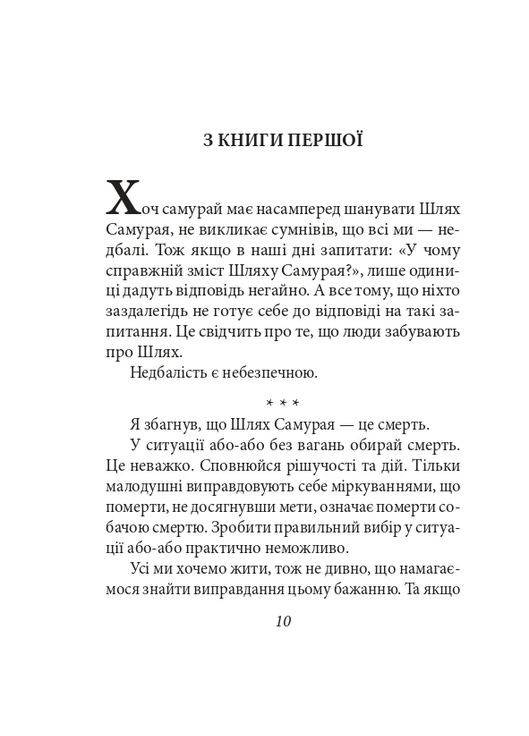 З КНИГИ ПЕРШОЇ

Хоч самурай має насамперед шанувати Шлях Самурая, не викликає сумнівів, що всі ми — недбалі. Тож якщо в наші дні запитати: «У чому справжній зміст Шляху Самурая?», лише одиниці дадуть відповідь негайно. А все тому, що ніхто заздалегідь не готує себе до відповіді на такі запитання. Це свідчить про те, що люди забувають про Шлях.

Недбалість є небезпечною.

* * *

Я збагнув, що Шлях Самурая — це смерть.

У ситуації або-або без вагань обирай смерть. Це неважко. Сповнюйся рішучості та дій. Тільки малодушні виправдовують себе міркуваннями, що померти, не досягнувши мети, означає померти собачою смертю. Зробити правильний вибір у ситуації або-або практично неможливо.

Усі ми хочемо жити, тож не дивно, що намагаємося знайти виправдання цьому бажанню. Та якщо

10